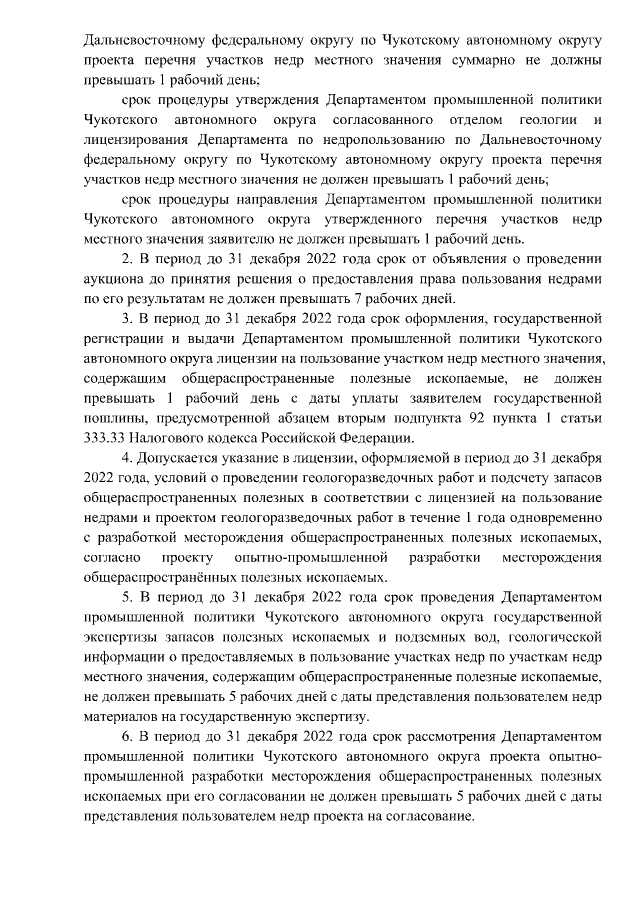 Дальневосточному федеральному округу по Чукотскому автономному округу проекта перечня участков недр местного значения суммарно не должны превышать 1 рабочий день;

срок процедуры утверждения Департаментом промышленной политики Чукотского автономного округа согласованного отделом геологии и лицензирования Департамента по недропользованию по Дальневосточному федеральному округу по Чукотскому автономному округу проекта перечня участков недр местного значения не должен превышать 1 рабочий день;

срок процедуры направления Департаментом промышленной политики Чукотского автономного округа утвержденного перечня участков недр местного значения заявителю не должен превышать 1 рабочий день.

2. В период до 31 декабря 2022 года срок от объявления о проведении аукциона до принятия решения о предоставления права пользования недрами по его результатам не должен превышать 7 рабочих дней.

3. В период до 31 декабря 2022 года срок оформления, государственной регистрации и выдачи Департаментом промышленной политики Чукотского автономного округа лицензии на пользование участком недр местного значения, содержащим общераспространенные полезные ископаемые, не должен превышать 1 рабочий день с даты уплаты заявителем государственной пошлины, предусмотренной абзацем вторым подпункта 92 пункта 1 статьи 333.33 Налогового кодекса Российской Федерации.

4. Допускается указание в лицензии, оформляемой в период до 31 декабря 2022 года, условий о проведении геологоразведочных работ и подсчету запасов общераспространенных полезных в соответствии с лицензией на пользование недрами и проектом геологоразведочных работ в течение 1 года одновременно с разработкой месторождения общераспространенных полезных ископаемых, согласно проекту опытно-промышленной разработки месторождения общераспространённых полезных ископаемых.

5. В период до 31 декабря 2022 года срок проведения Департаментом промышленной политики Чукотского автономного округа государственной экспертизы запасов полезных ископаемых и подземных вод, геологической информации о предоставляемых в пользование участках недр по участкам недр местного значения, содержащим общераспространенные полезные ископаемые, не должен превышать 5 рабочих дней с даты представления пользователем недр материалов на государственную экспертизу.

6. В период до 31 декабря 2022 года срок рассмотрения Департаментом промышленной политики Чукотского автономного округа проекта опытно-промышленной разработки месторождения общераспространенных полезных ископаемых при его согласовании не должен превышать 5 рабочих дней с даты представления пользователем недр проекта на согласование.